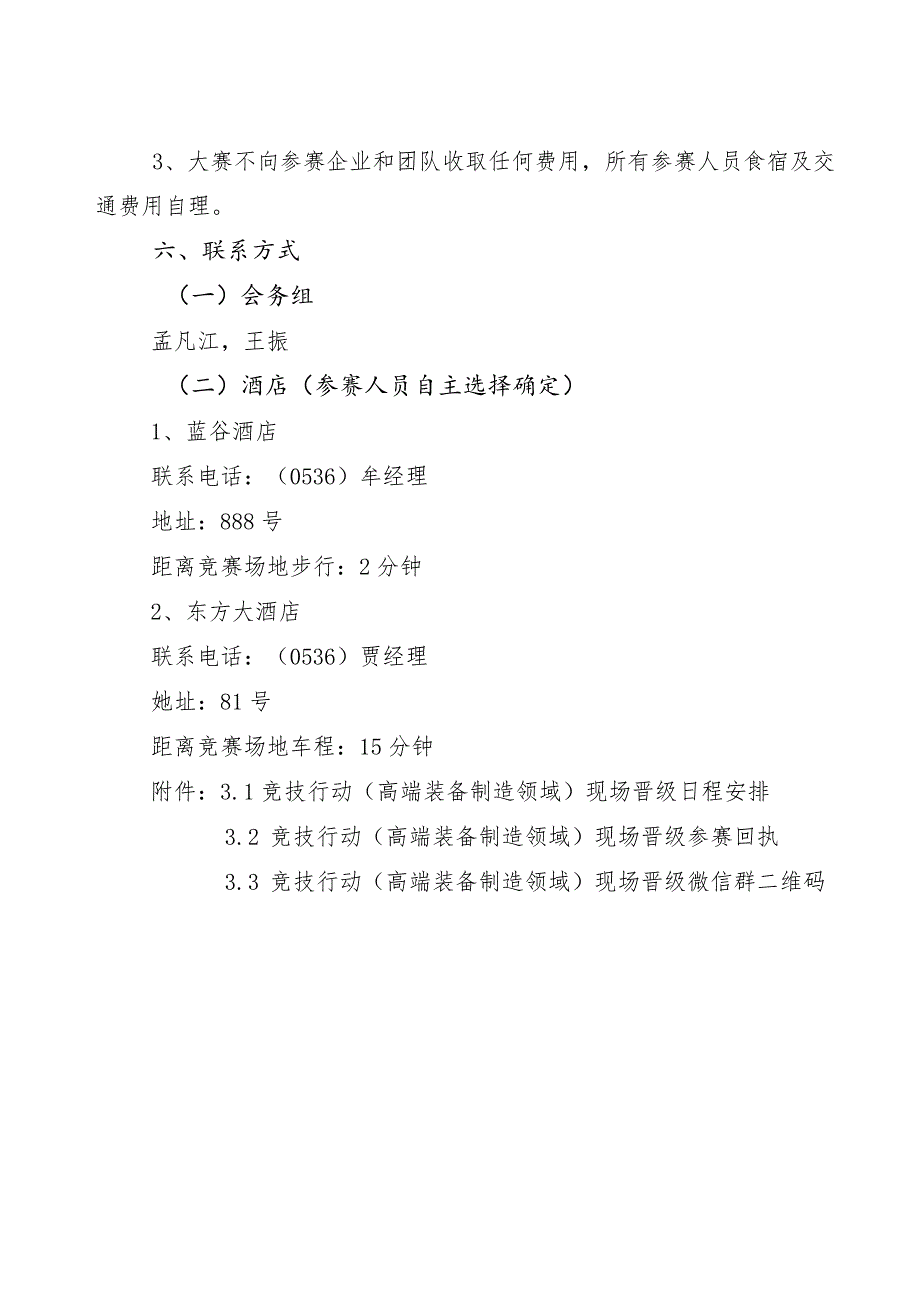 3、大赛不向参赛企业和团队收取任何费用，所有参赛人员食宿及交通费用自理。

六、联系方式

（一）会务组

孟凡江，王振

（二）酒店（参赛人员自主选择确定）

1、蓝谷酒店

联系电话：（0536）牟经理

地址：888号

距离竞赛场地步行：2分钟

2、东方大酒店

联系电话：（0536）贾经理

她址：81号

距离竞赛场地车程：15分钟

附件：3.1竞技行动（高端装备制造领域）现场晋级日程安排

3.2 竞技行动（高端装备制造领域）现场晋级参赛回执

3.3 竞技行动（高端装备制造领域）现场晋级微信群二维码